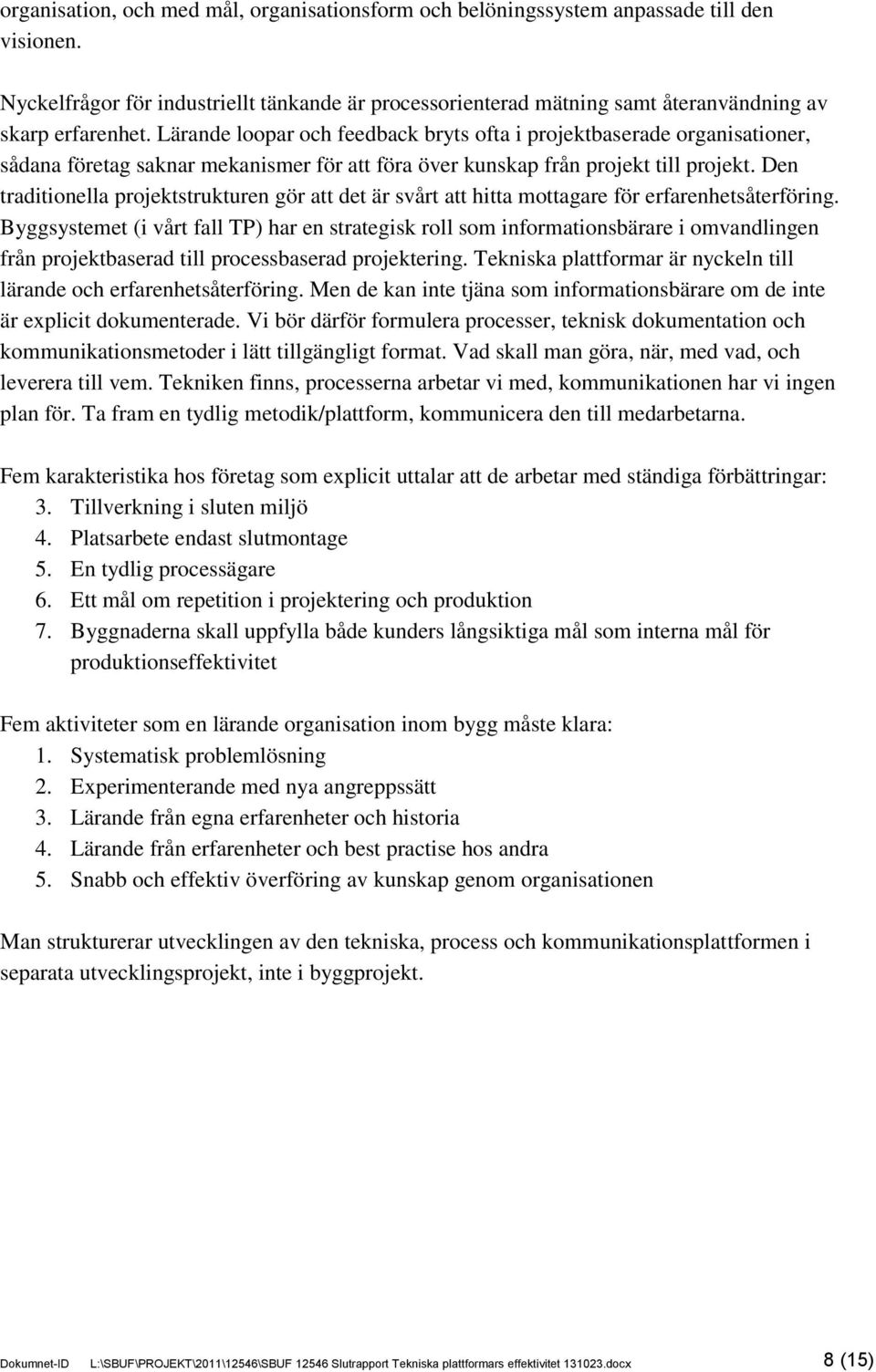 organisation, och med mål, organisationsform och belöningssystem anpassade till den visionen.

Nyckelfrågor för industriellt tänkande är processorienterad mätning samt återanvändning av skarp erfarenhet. Lärande loopar och feedback bryts ofta i projektbaserade organisationer, sådana företag saknar mekanismer för att föra över kunskap från projekt till projekt. Den traditionella projektstrukturen gör att det är svårt att hitta mottagare för erfarenhetsåterföring. Byggsystemet (i vårt fall TP) har en strategisk roll som informationsbärare i omvandlingen från projektbaserad till processbaserad projektering. Tekniska plattformar är nyckeln till lärande och erfarenhetsåterföring. Men de kan inte tjäna som informationsbärare om de inte är explicit dokumenterade. Vi bör därför formulera processer, teknisk dokumentation och kommunikationsmetoder i lätt tillgängligt format. Vad skall man göra, när, med vad, och leverera till vem. Tekniken finns, processerna arbetar vi med, kommunikationen har vi ingen plan för. Ta fram en tydlig metodik/plattform, kommunicera den till medarbetarna.

Fem karakteristika hos företag som explicit uttalar att de arbetar med ständiga förbättringar:
3. Tillverkning i sluten miljö
4. Platsarbete endast slutmontage
5. En tydlig processägare
6. Ett mål om repetition i projektering och produktion
7. Byggnaderna skall uppfylla både kunders långsiktiga mål som interna mål för produktionseffektivitet

Fem aktiviteter som en lärande organisation inom bygg måste klara:
1. Systematisk problemlösning
2. Experimenterande med nya angreppssätt
3. Lärande från egna erfarenheter och historia
4. Lärande från erfarenheter och best practise hos andra
5. Snabb och effektiv överföring av kunskap genom organisationen

Man strukturerar utvecklingen av den tekniska, process och kommunikationsplattformen i separata utvecklingsprojekt, inte i byggprojekt.

Dokumnet-ID L:\SBUF\PROJEKT\2011\12546\SBUF 12546 Slutrapport Tekniska plattformars effektivitet 131023.docx 8 (15)